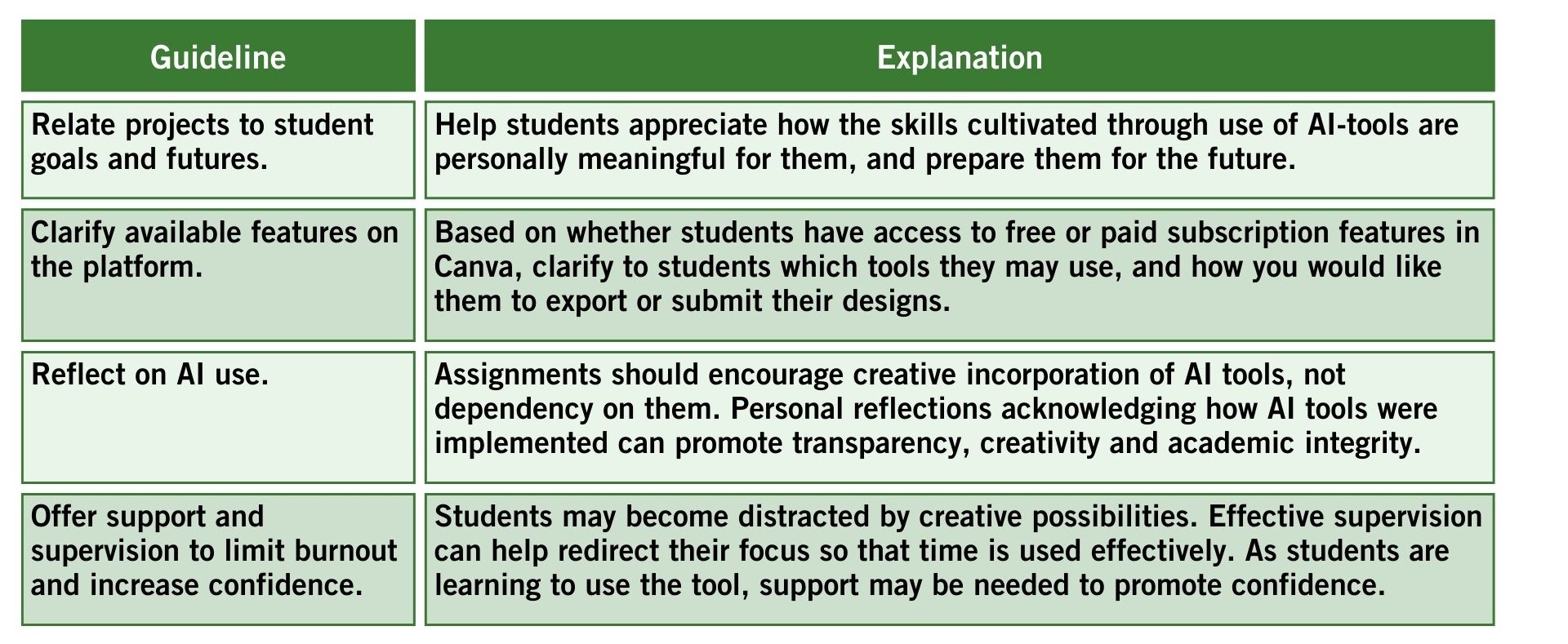 | Guideline | Explanation |
|---|---|
| Relate projects to student goals and futures. | Help students appreciate how the skills cultivated through use of AI-tools are personally meaningful for them, and prepare them for the future. |
| Clarify available features on the platform. | Based on whether students have access to free or paid subscription features in Canva, clarify to students which tools they may use, and how you would like them to export or submit their designs. |
| Reflect on AI use. | Assignments should encourage creative incorporation of AI tools, not dependency on them. Personal reflections acknowledging how AI tools were implemented can promote transparency, creativity and academic integrity. |
| Offer support and supervision to limit burnout and increase confidence. | Students may become distracted by creative possibilities. Effective supervision can help redirect their focus so that time is used effectively. As students are learning to use the tool, support may be needed to promote confidence. |